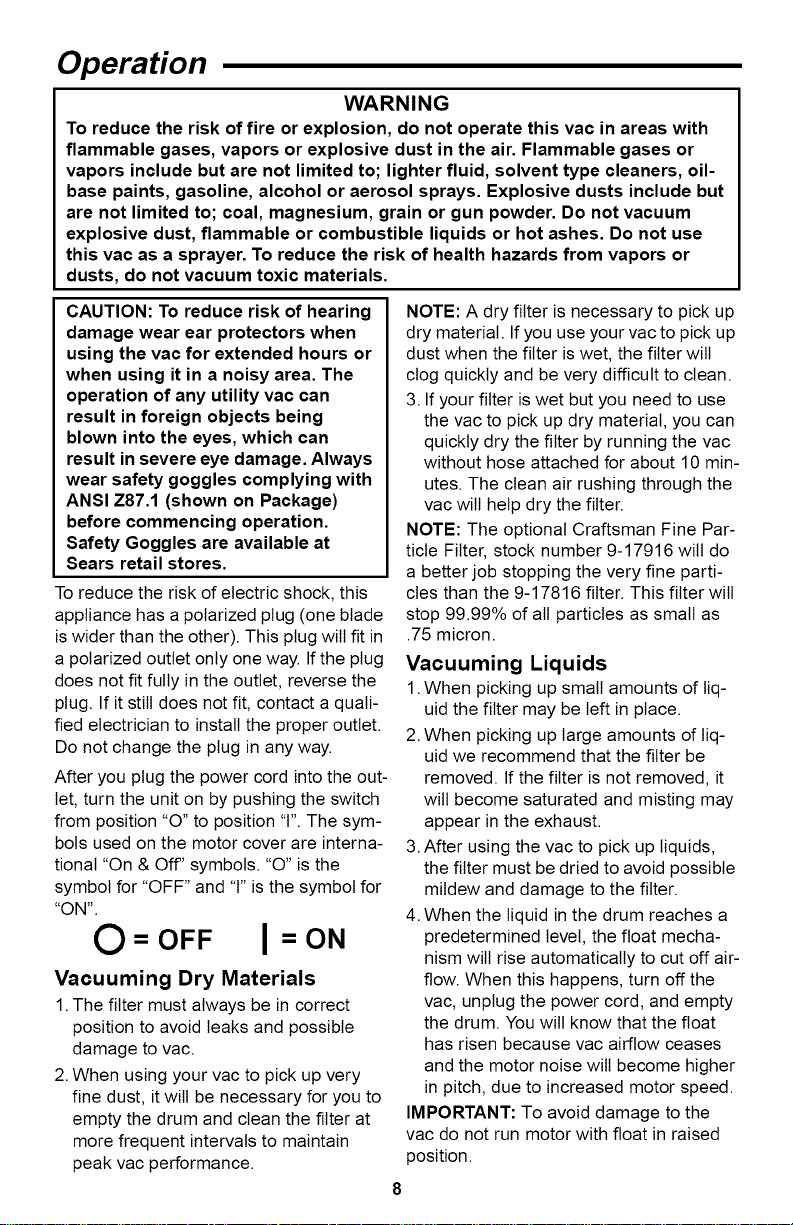 Operation

WARNING

To reduce the risk of fire or explosion, do not operate this vac in areas with flammable gases, vapors or explosive dust in the air. Flammable gases or vapors include but are not limited to; lighter fluid, solvent type cleaners, oil-base paints, gasoline, alcohol or aerosol sprays. Explosive dusts include but are not limited to; coal, magnesium, grain or gun powder. Do not vacuum explosive dust, flammable or combustible liquids or hot ashes. Do not use this vac as a sprayer. To reduce the risk of health hazards from vapors or dusts, do not vacuum toxic materials.

CAUTION: To reduce risk of hearing damage wear ear protectors when using the vac for extended hours or when using it in a noisy area. The operation of any utility vac can result in foreign objects being blown into the eyes, which can result in severe eye damage. Always wear safety goggles complying with ANSI Z87.1 (shown on Package) before commencing operation. Safety Goggles are available at Sears retail stores.

To reduce the risk of electric shock, this appliance has a polarized plug (one blade is wider than the other). This plug will fit in a polarized outlet only one way. If the plug does not fit fully in the outlet, reverse the plug. If it still does not fit, contact a qualified electrician to install the proper outlet. Do not change the plug in any way.

After you plug the power cord into the outlet, turn the unit on by pushing the switch from position "O" to position "I". The symbols used on the motor cover are international "On & Off" symbols. "O" is the symbol for "OFF" and "I" is the symbol for "ON".

O = OFF    I = ON

Vacuuming Dry Materials

1. The filter must always be in correct position to avoid leaks and possible damage to vac.

2. When using your vac to pick up very fine dust, it will be necessary for you to empty the drum and clean the filter at more frequent intervals to maintain peak vac performance.

NOTE: A dry filter is necessary to pick up dry material. If you use your vac to pick up dust when the filter is wet, the filter will clog quickly and be very difficult to clean.

3. If your filter is wet but you need to use the vac to pick up dry material, you can quickly dry the filter by running the vac without hose attached for about 10 minutes. The clean air rushing through the vac will help dry the filter.

NOTE: The optional Craftsman Fine Particle Filter, stock number 9-17916 will do a better job stopping the very fine particles than the 9-17816 filter. This filter will stop 99.99% of all particles as small as .75 micron.

Vacuuming Liquids

1. When picking up small amounts of liquid the filter may be left in place.

2. When picking up large amounts of liquid we recommend that the filter be removed. If the filter is not removed, it will become saturated and misting may appear in the exhaust.

3. After using the vac to pick up liquids, the filter must be dried to avoid possible mildew and damage to the filter.

4. When the liquid in the drum reaches a predetermined level, the float mechanism will rise automatically to cut off airflow. When this happens, turn off the vac, unplug the power cord, and empty the drum. You will know that the float has risen because vac airflow ceases and the motor noise will become higher in pitch, due to increased motor speed.

IMPORTANT: To avoid damage to the vac do not run motor with float in raised position.

8